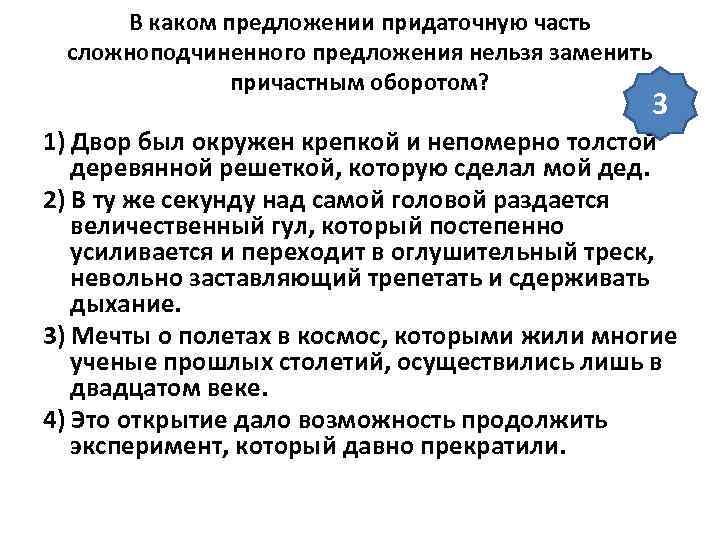 В каком предложении придаточную часть сложноподчиненного предложения нельзя заменить причастным оборотом?

3

1) Двор был окружен крепкой и непомерно толстой деревянной решеткой, которую сделал мой дед.

2) В ту же секунду над самой головой раздается величественный гул, который постепенно усиливается и переходит в оглушительный треск, невольно заставляющий трепетать и сдерживать дыхание.

3) Мечты о полетах в космос, которыми жили многие ученые прошлых столетий, осуществились лишь в двадцатом веке.

4) Это открытие дало возможность продолжить эксперимент, который давно прекратили.